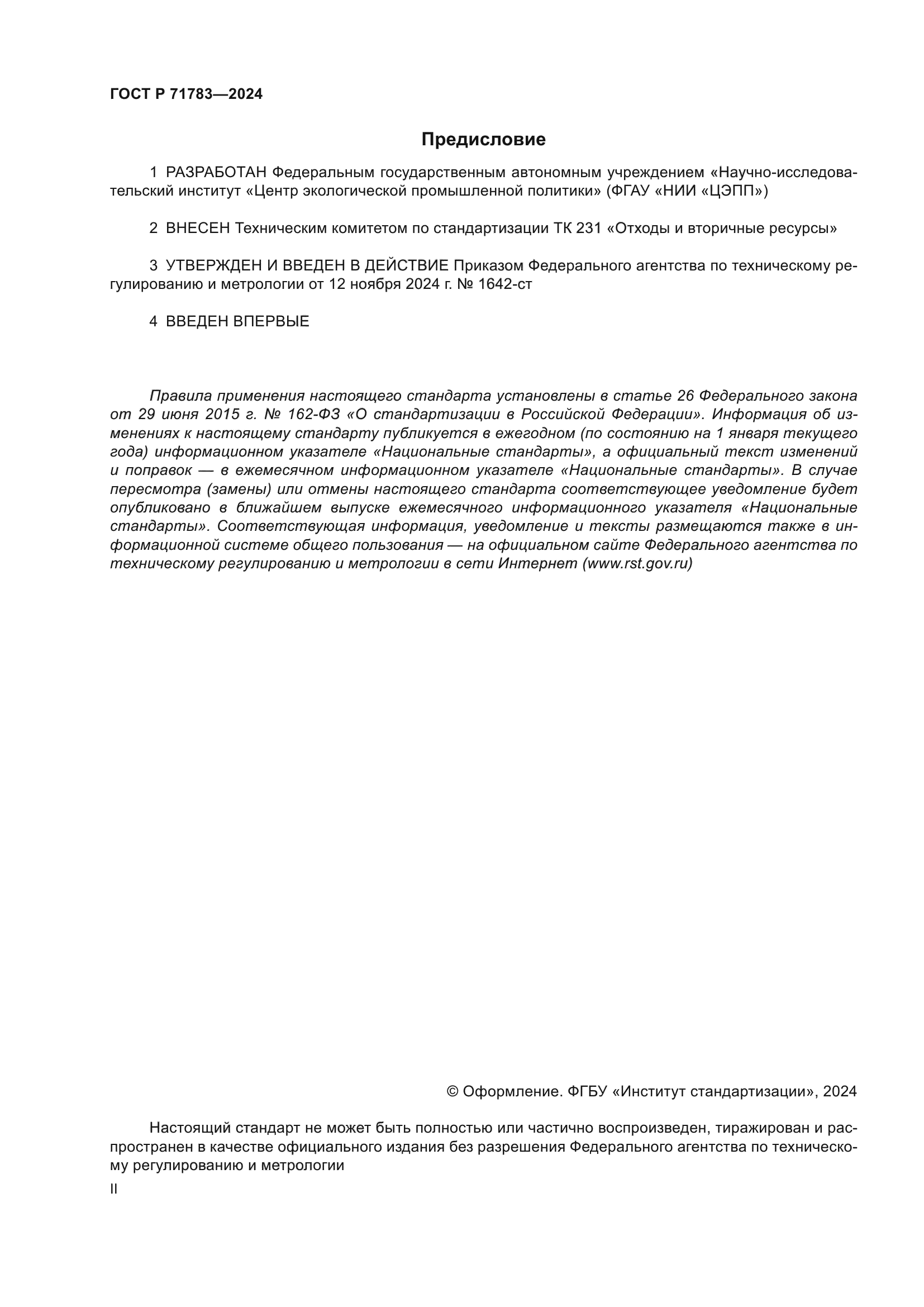 ГОСТ Р 71783—2024

Предисловие

1 РАЗРАБОТАН Федеральным государственным автономным учреждением «Научно-исследовательский институт «Центр экологической промышленной политики» (ФГАУ «НИИ «ЦЭПП»)

2 ВНЕСЕН Техническим комитетом по стандартизации ТК 231 «Отходы и вторичные ресурсы»

3 УТВЕРЖДЕН И ВВЕДЕН В ДЕЙСТВИЕ Приказом Федерального агентства по техническому регулированию и метрологии от 12 ноября 2024 г. № 1642-ст

4 ВВЕДЕН ВПЕРВЫЕ

Правила применения настоящего стандарта установлены в статье 26 Федерального закона от 29 июня 2015 г. № 162-ФЗ «О стандартизации в Российской Федерации». Информация об изменениях к настоящему стандарту публикуется в ежегодном (по состоянию на 1 января текущего года) информационном указателе «Национальные стандарты», а официальный текст изменений и поправок — в ежемесячном информационном указателе «Национальные стандарты». В случае пересмотра (замены) или отмены настоящего стандарта соответствующее уведомление будет опубликовано в ближайшем выпуске ежемесячного информационного указателя «Национальные стандарты». Соответствующая информация, уведомление и тексты размещаются также в информационной системе общего пользования — на официальном сайте Федерального агентства по техническому регулированию и метрологии в сети Интернет (www.rst.gov.ru)

© Оформление. ФГБУ «Институт стандартизации», 2024

Настоящий стандарт не может быть полностью или частично воспроизведен, тиражирован и распространен в качестве официального издания без разрешения Федерального агентства по техническому регулированию и метрологии

II